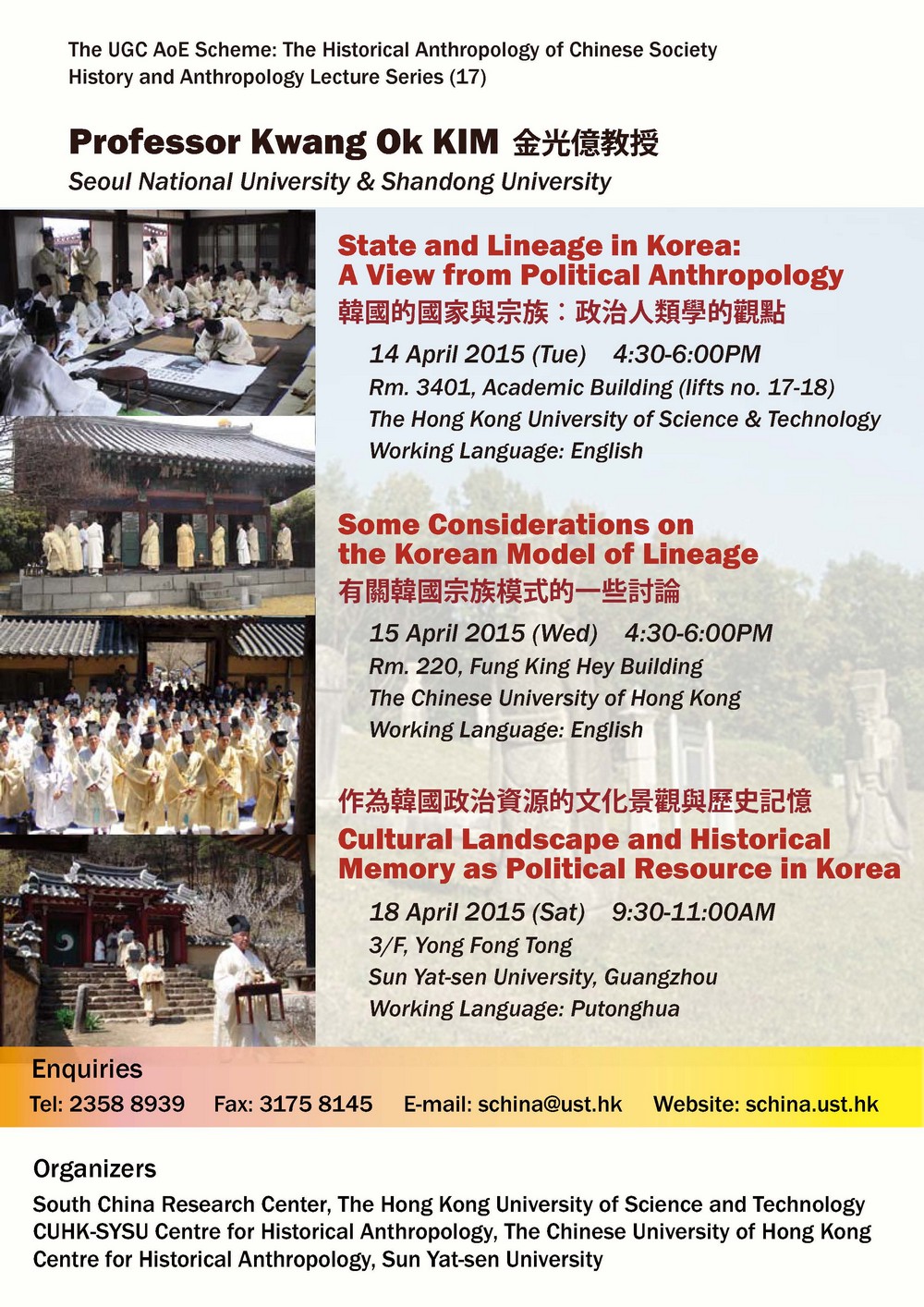 The UGC AoE Scheme: The Historical Anthropology of Chinese Society
History and Anthropology Lecture Series (17)

Professor Kwang Ok KIM 金光億教授
Seoul National University & Shandong University

State and Lineage in Korea:
A View from Political Anthropology
韓國的國家與宗族：政治人類學的觀點

14 April 2015 (Tue) 4:30-6:00PM
Rm. 3401, Academic Building (lifts no. 17-18)
The Hong Kong University of Science & Technology
Working Language: English

Some Considerations on
the Korean Model of Lineage
有關韓國宗族模式的一些討論

15 April 2015 (Wed) 4:30-6:00PM
Rm. 220, Fung King Hey Building
The Chinese University of Hong Kong
Working Language: English

作為韓國政治資源的文化景觀與歷史記憶
Cultural Landscape and Historical
Memory as Political Resource in Korea

18 April 2015 (Sat) 9:30-11:00AM
3/F, Yong Fong Tong
Sun Yat-sen University, Guangzhou
Working Language: Putonghua

Enquiries
Tel: 2358 8939 Fax: 3175 8145 E-mail: schina@ust.hk Website: schina.ust.hk

Organizers
South China Research Center, The Hong Kong University of Science and Technology
CUHK-SYSU Centre for Historical Anthropology, The Chinese University of Hong Kong
Centre for Historical Anthropology, Sun Yat-sen University